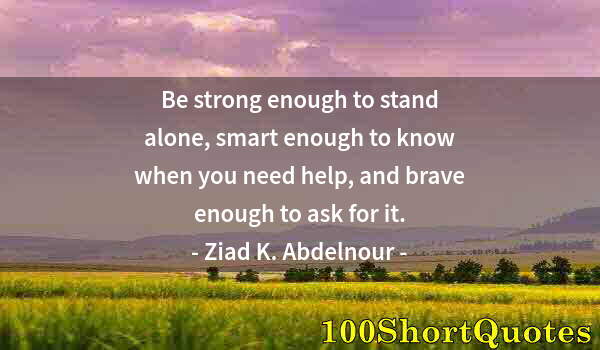 Be strong enough to stand alone, smart enough to know when you need help, and brave enough to ask for it.

- Ziad K. Abdelnour -

100ShortQuotes